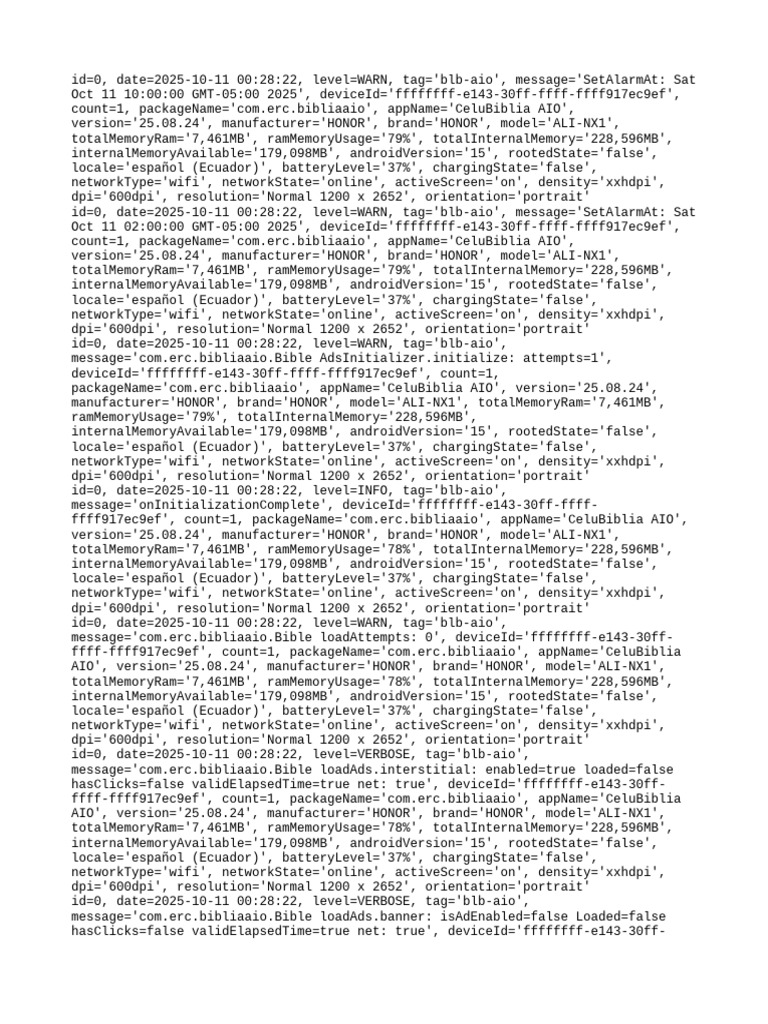 id=0, date=2025-10-11 00:28:22, level=WARN, tag='blb-aio', message='SetAlarmAt: Sat Oct 11 10:00:00 GMT-05:00 2025', deviceId='ffffffff-e143-30ff-ffff-ffff917ec9ef', count=1, packageName='com.erc.bibliaaio', appName='CeluBiblia AIO', version='25.08.24', manufacturer='HONOR', brand='HONOR', model='ALI-NX1', totalMemoryRam='7,461MB', ramMemoryUsage='79%', totalInternalMemory='228,596MB', internalMemoryAvailable='179,098MB', androidVersion='15', rootedState='false', locale='español (Ecuador)', batteryLevel='37%', chargingState='false', networkType='wifi', networkState='online', activeScreen='on', density='xxhdpi', dpi='600dpi', resolution='Normal 1200 x 2652', orientation='portrait'
id=0, date=2025-10-11 00:28:22, level=WARN, tag='blb-aio', message='SetAlarmAt: Sat Oct 11 02:00:00 GMT-05:00 2025', deviceId='ffffffff-e143-30ff-ffff-ffff917ec9ef', count=1, packageName='com.erc.bibliaaio', appName='CeluBiblia AIO', version='25.08.24', manufacturer='HONOR', brand='HONOR', model='ALI-NX1', totalMemoryRam='7,461MB', ramMemoryUsage='79%', totalInternalMemory='228,596MB', internalMemoryAvailable='179,098MB', androidVersion='15', rootedState='false', locale='español (Ecuador)', batteryLevel='37%', chargingState='false', networkType='wifi', networkState='online', activeScreen='on', density='xxhdpi', dpi='600dpi', resolution='Normal 1200 x 2652', orientation='portrait'
id=0, date=2025-10-11 00:28:22, level=WARN, tag='blb-aio', message='com.erc.bibliaaio.Bible AdsInitializer.initialize: attempts=1', deviceId='ffffffff-e143-30ff-ffff-ffff917ec9ef', count=1, packageName='com.erc.bibliaaio', appName='CeluBiblia AIO', version='25.08.24', manufacturer='HONOR', brand='HONOR', model='ALI-NX1', totalMemoryRam='7,461MB', ramMemoryUsage='79%', totalInternalMemory='228,596MB', internalMemoryAvailable='179,098MB', androidVersion='15', rootedState='false', locale='español (Ecuador)', batteryLevel='37%', chargingState='false', networkType='wifi', networkState='online', activeScreen='on', density='xxhdpi', dpi='600dpi', resolution='Normal 1200 x 2652', orientation='portrait'
id=0, date=2025-10-11 00:28:22, level=INFO, tag='blb-aio', message='onInitializationComplete', deviceId='ffffffff-e143-30ff-ffff-ffff917ec9ef', count=1, packageName='com.erc.bibliaaio', appName='CeluBiblia AIO', version='25.08.24', manufacturer='HONOR', brand='HONOR', model='ALI-NX1', totalMemoryRam='7,461MB', ramMemoryUsage='78%', totalInternalMemory='228,596MB', internalMemoryAvailable='179,098MB', androidVersion='15', rootedState='false', locale='español (Ecuador)', batteryLevel='37%', chargingState='false', networkType='wifi', networkState='online', activeScreen='on', density='xxhdpi', dpi='600dpi', resolution='Normal 1200 x 2652', orientation='portrait'
id=0, date=2025-10-11 00:28:22, level=WARN, tag='blb-aio', message='com.erc.bibliaaio.Bible loadAttempts: 0', deviceId='ffffffff-e143-30ff-ffff-ffff917ec9ef', count=1, packageName='com.erc.bibliaaio', appName='CeluBiblia AIO', version='25.08.24', manufacturer='HONOR', brand='HONOR', model='ALI-NX1', totalMemoryRam='7,461MB', ramMemoryUsage='78%', totalInternalMemory='228,596MB', internalMemoryAvailable='179,098MB', androidVersion='15', rootedState='false', locale='español (Ecuador)', batteryLevel='37%', chargingState='false', networkType='wifi', networkState='online', activeScreen='on', density='xxhdpi', dpi='600dpi', resolution='Normal 1200 x 2652', orientation='portrait'
id=0, date=2025-10-11 00:28:22, level=VERBOSE, tag='blb-aio', message='com.erc.bibliaaio.Bible loadAds.interstitial: enabled=true loaded=false hasClicks=false validElapsedTime=true net: true', deviceId='ffffffff-e143-30ff-ffff-ffff917ec9ef', count=1, packageName='com.erc.bibliaaio', appName='CeluBiblia AIO', version='25.08.24', manufacturer='HONOR', brand='HONOR', model='ALI-NX1', totalMemoryRam='7,461MB', ramMemoryUsage='78%', totalInternalMemory='228,596MB', internalMemoryAvailable='179,098MB', androidVersion='15', rootedState='false', locale='español (Ecuador)', batteryLevel='37%', chargingState='false', networkType='wifi', networkState='online', activeScreen='on', density='xxhdpi', dpi='600dpi', resolution='Normal 1200 x 2652', orientation='portrait'
id=0, date=2025-10-11 00:28:22, level=VERBOSE, tag='blb-aio', message='com.erc.bibliaaio.Bible loadAds.banner: isAdEnabled=false Loaded=false hasClicks=false validElapsedTime=true net: true', deviceId='ffffffff-e143-30ff-